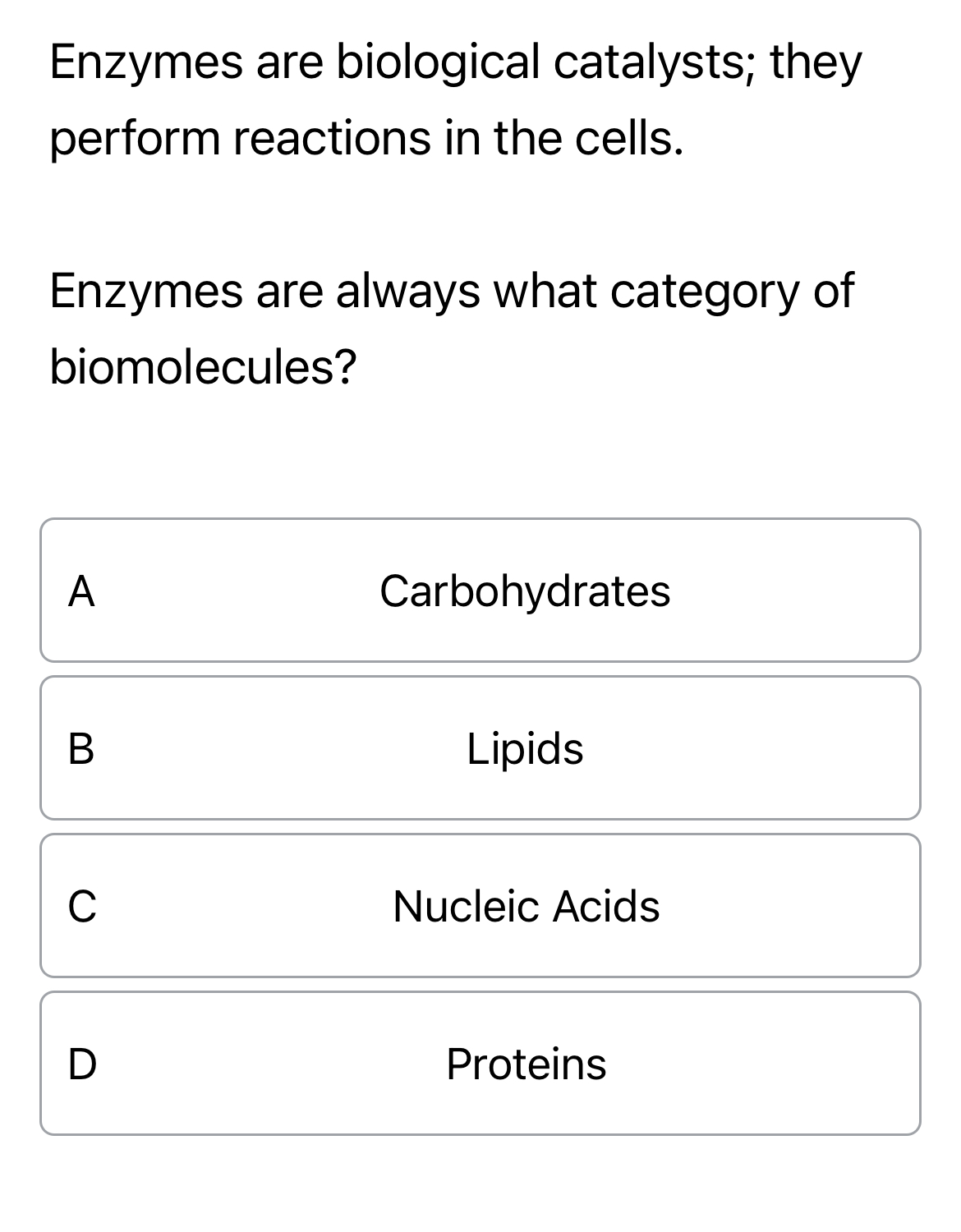 Enzymes are biological catalysts; they perform reactions in the cells.

Enzymes are always what category of biomolecules?

A Carbohydrates

B Lipids

C Nucleic Acids

D Proteins